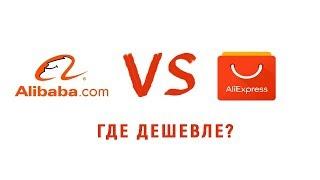 Alibaba.com

VS

AliExpress

ГДЕ ДЕШЕВЛЕ?